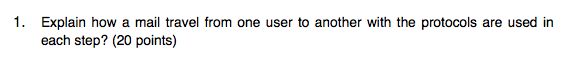 1. Explain how a mail travel from one user to another with the protocols are used in each step? (20 points)